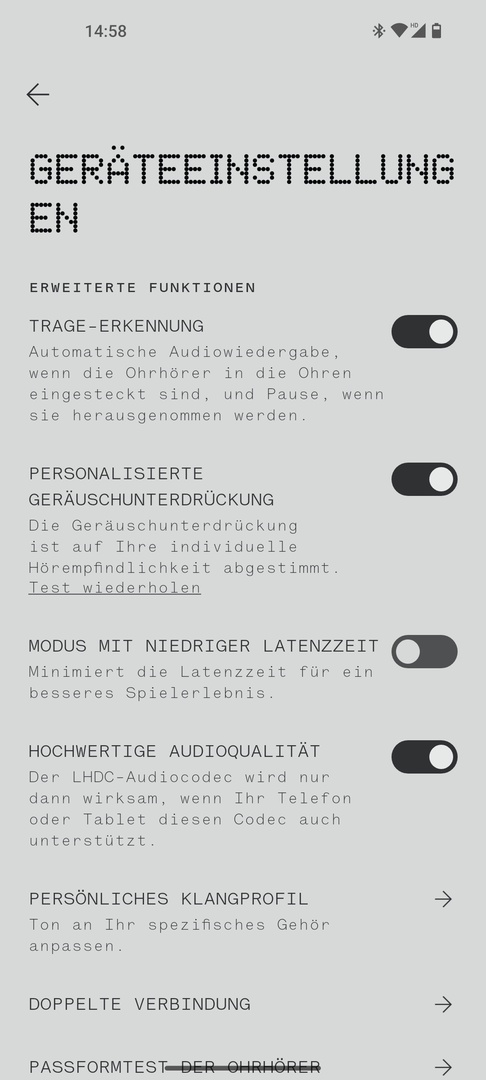 14:58

GERÄTEEINSTELLUNGEN

ERWEITERTE FUNKTIONEN

TRAGE-ERKENNUNG
Automatische Audiowiedergabe, wenn die Ohrhörer in die Ohren eingesteckt sind, und Pause, wenn sie herausgenommen werden.

PERSONALISIERTE GERÄUSCHUNTERDRÜCKUNG
Die Geräuschunterdrückung ist auf Ihre individuelle Hörempfindlichkeit abgestimmt.
Test wiederholen

MODUS MIT NIEDRIGER LATENZZEIT
Minimiert die Latenzzeit für ein besseres Spielerlebnis.

HOCHWERTIGE AUDIOQUALITÄT
Der LHDC-Audiocodec wird nur dann wirksam, wenn Ihr Telefon oder Tablet diesen Codec auch unterstützt.

PERSÖNLICHES KLANGPROFIL
Ton an Ihr spezifisches Gehör anpassen.

DOPPELTE VERBINDUNG

PASSFORMTEST DER OHRHÖRER